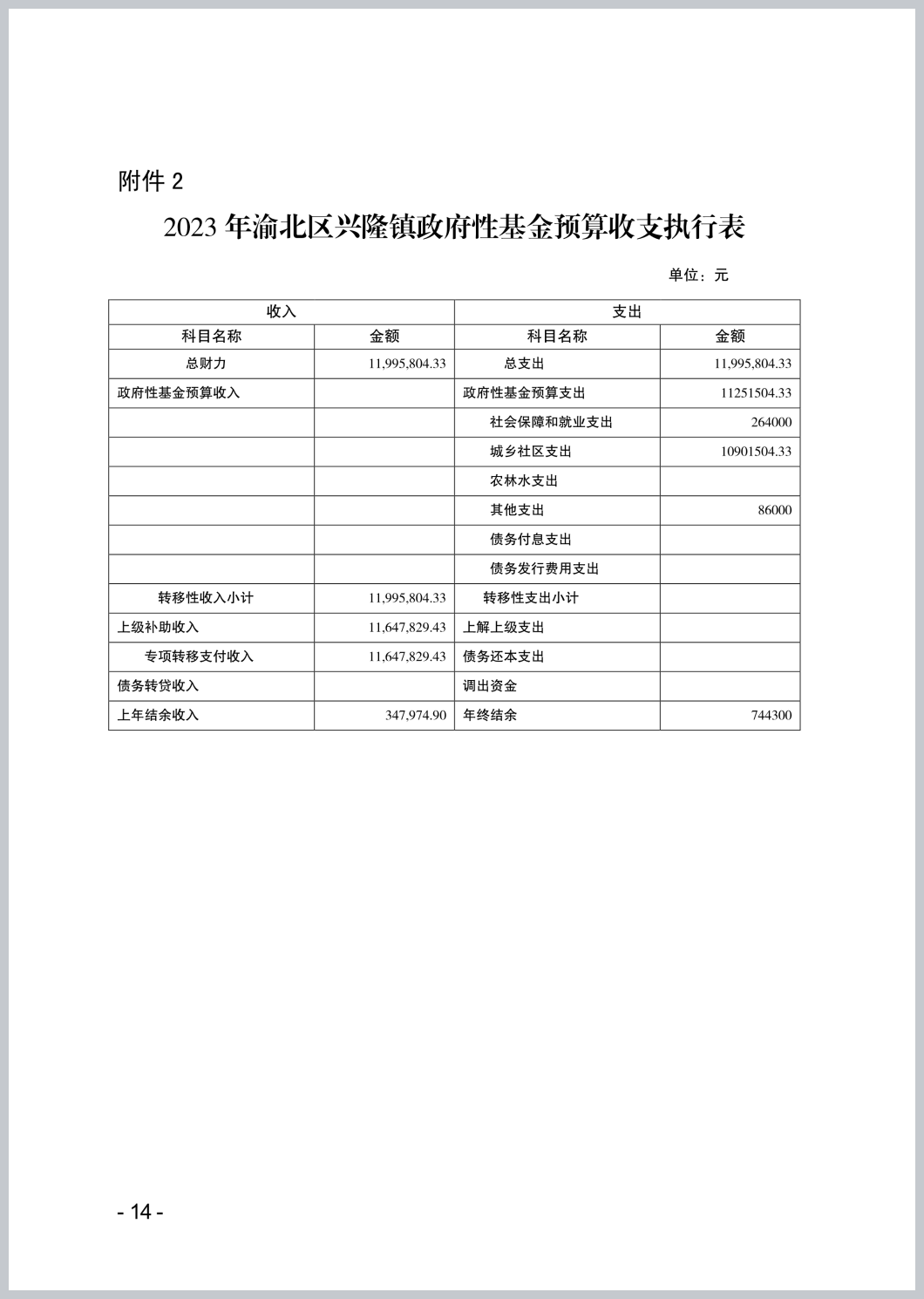 附件 2

2023 年渝北区兴隆镇政府性基金预算收支执行表

单位：元

| 收入 | | 支出 | |
|---|---|---|---|
| 科目名称 | 金额 | 科目名称 | 金额 |
| 总财力 | 11,995,804.33 | 总支出 | 11,995,804.33 |
| 政府性基金预算收入 | | 政府性基金预算支出 | 11251504.33 |
| | | 社会保障和就业支出 | 264000 |
| | | 城乡社区支出 | 10901504.33 |
| | | 农林水支出 | |
| | | 其他支出 | 86000 |
| | | 债务付息支出 | |
| | | 债务发行费用支出 | |
| 转移性收入小计 | 11,995,804.33 | 转移性支出小计 | |
| 上级补助收入 | 11,647,829.43 | 上解上级支出 | |
| 专项转移支付收入 | 11,647,829.43 | 债务还本支出 | |
| 债务转贷收入 | | 调出资金 | |
| 上年结余收入 | 347,974.90 | 年终结余 | 744300 |

- 14 -